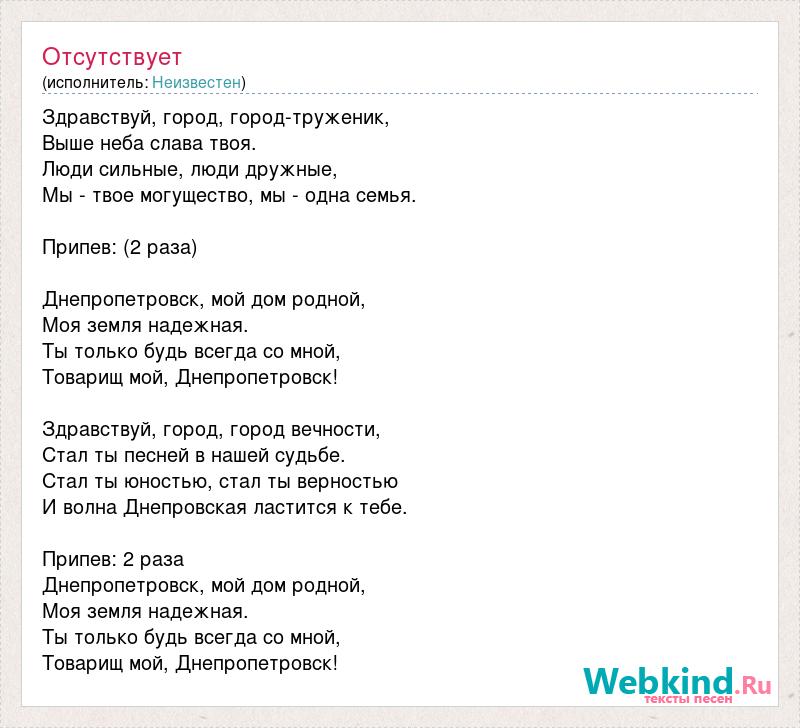 Отсутствует
(исполнитель: Неизвестен)

Здравствуй, город, город-труженик,
Выше неба слава твоя.
Люди сильные, люди дружные,
Мы - твое могущество, мы - одна семья.

Припев: (2 раза)

Днепропетровск, мой дом родной,
Моя земля надежная.
Ты только будь всегда со мной,
Товарищ мой, Днепропетровск!

Здравствуй, город, город вечности,
Стал ты песней в нашей судьбе.
Стал ты юностью, стал ты верностью
И волна Днепровская ластится к тебе.

Припев: 2 раза
Днепропетровск, мой дом родной,
Моя земля надежная.
Ты только будь всегда со мной,
Товарищ мой, Днепропетровск!

Webkind.Ru
тексты песен